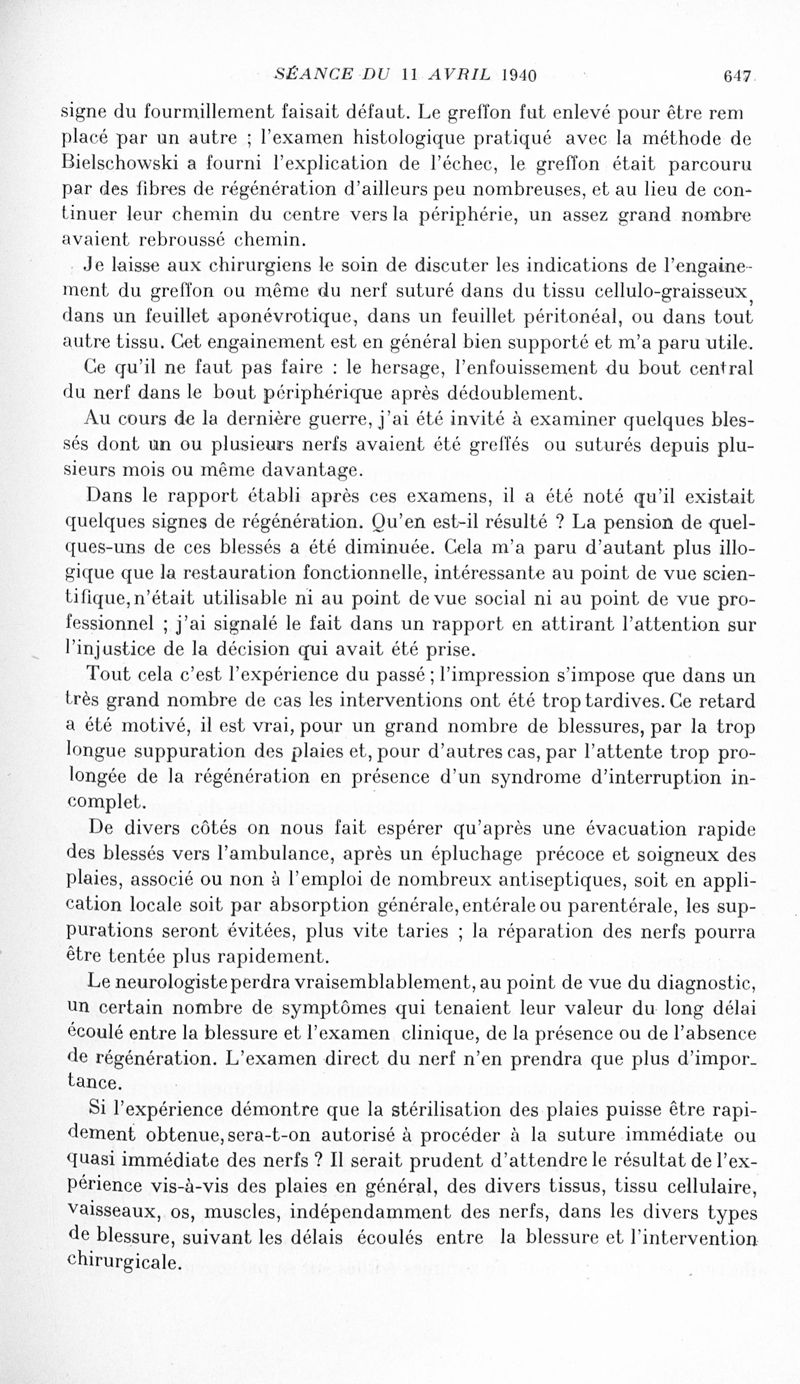 SÉANCE DU 11 AVRIL 1940 647

signe du fourmillement faisait défaut. Le greffon fut enlevé pour être rem placé par un autre ; l'examen histologique pratiqué avec la méthode de Bielschowski a fourni l'explication de l'échec, le greffon était parcouru par des fibres de régénération d'ailleurs peu nombreuses, et au lieu de continuer leur chemin du centre vers la périphérie, un assez grand nombre avaient rebroussé chemin.

Je laisse aux chirurgiens le soin de discuter les indications de l'engainement du greffon ou même du nerf suturé dans du tissu cellulo-graisseux, dans un feuillet aponévrotique, dans un feuillet péritonéal, ou dans tout autre tissu. Cet engainement est en général bien supporté et m'a paru utile.

Ce qu'il ne faut pas faire : le hersage, l'enfouissement du bout central du nerf dans le bout périphérique après dédoublement.

Au cours de la dernière guerre, j'ai été invité à examiner quelques blessés dont un ou plusieurs nerfs avaient été greffés ou suturés depuis plusieurs mois ou même davantage.

Dans le rapport établi après ces examens, il a été noté qu'il existait quelques signes de régénération. Qu'en est-il résulté ? La pension de quelques-uns de ces blessés a été diminuée. Cela m'a paru d'autant plus illogique que la restauration fonctionnelle, intéressante au point de vue scientifique, n'était utilisable ni au point de vue social ni au point de vue professionnel ; j'ai signalé le fait dans un rapport en attirant l'attention sur l'injustice de la décision qui avait été prise.

Tout cela c'est l'expérience du passé ; l'impression s'impose que dans un très grand nombre de cas les interventions ont été trop tardives. Ce retard a été motivé, il est vrai, pour un grand nombre de blessures, par la trop longue suppuration des plaies et, pour d'autres cas, par l'attente trop prolongée de la régénération en présence d'un syndrome d'interruption incomplet.

De divers côtés on nous fait espérer qu'après une évacuation rapide des blessés vers l'ambulance, après un épluchage précoce et soigneux des plaies, associé ou non à l'emploi de nombreux antiseptiques, soit en application locale soit par absorption générale, entérale ou parentérale, les suppurations seront évitées, plus vite taries ; la réparation des nerfs pourra être tentée plus rapidement.

Le neurologiste perdra vraisemblablement, au point de vue du diagnostic, un certain nombre de symptômes qui tenaient leur valeur du long délai écoulé entre la blessure et l'examen clinique, de la présence ou de l'absence de régénération. L'examen direct du nerf n'en prendra que plus d'importance.

Si l'expérience démontre que la stérilisation des plaies puisse être rapidement obtenue, sera-t-on autorisé à procéder à la suture immédiate ou quasi immédiate des nerfs ? Il serait prudent d'attendre le résultat de l'expérience vis-à-vis des plaies en général, des divers tissus, tissu cellulaire, vaisseaux, os, muscles, indépendamment des nerfs, dans les divers types de blessure, suivant les délais écoulés entre la blessure et l'intervention chirurgicale.